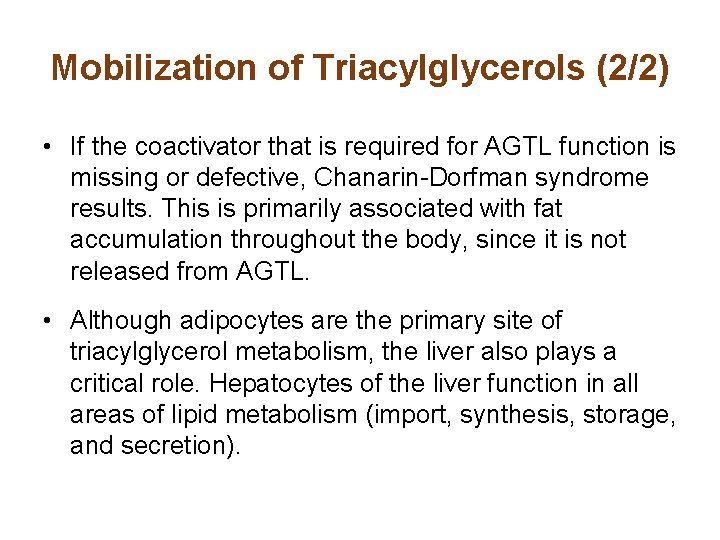 Mobilization of Triacylglycerols (2/2)

• If the coactivator that is required for AGTL function is missing or defective, Chanarin-Dorfman syndrome results. This is primarily associated with fat accumulation throughout the body, since it is not released from AGTL.

• Although adipocytes are the primary site of triacylglycerol metabolism, the liver also plays a critical role. Hepatocytes of the liver function in all areas of lipid metabolism (import, synthesis, storage, and secretion).